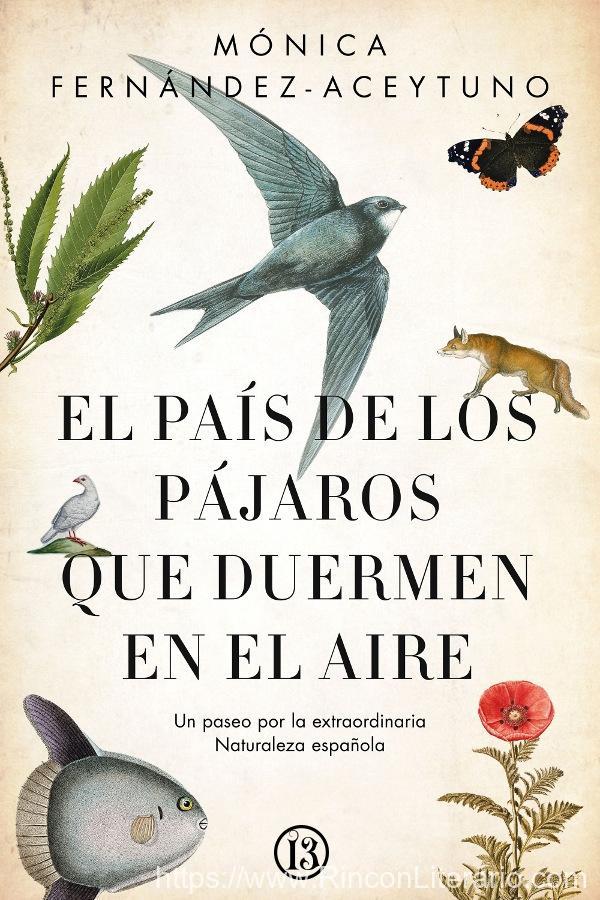 MÓNICA
FERNÁNDEZ-ACEYTUNO

EL PAÍS DE LOS PÁJAROS QUE DUERMEN EN EL AIRE

Un paseo por la extraordinaria Naturaleza española

13

https://www.RinconLiterario.com